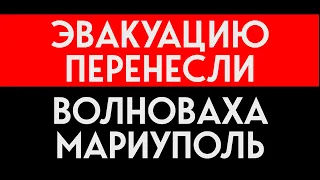 ЭВАКУАЦИЮ ПЕРЕНЕСЛИ

ВОЛНОВАХА МАРИУПОЛЬ